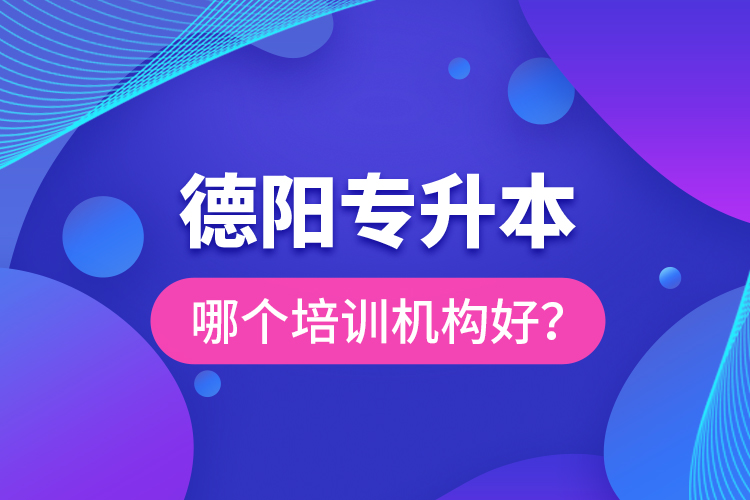 德阳专升本

哪个培训机构好?